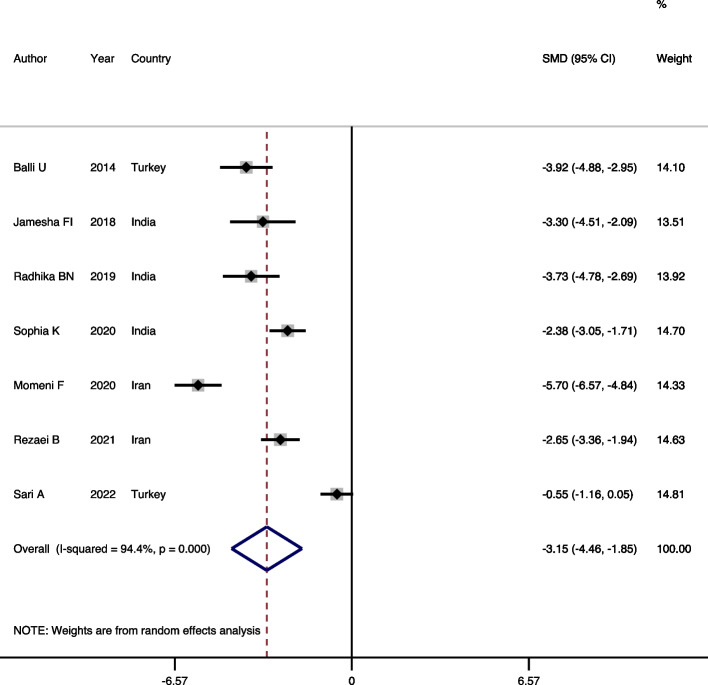 | Author | Year | Country | SMD (95% CI) | % Weight |
|---|---|---|---|---|
| Balli U | 2014 | Turkey | -3.92 (-4.88, -2.95) | 14.10 |
| Jamesha FI | 2018 | India | -3.30 (-4.51, -2.09) | 13.51 |
| Radhika BN | 2019 | India | -3.73 (-4.78, -2.69) | 13.92 |
| Sophia K | 2020 | India | -2.38 (-3.05, -1.71) | 14.70 |
| Momeni F | 2020 | Iran | -5.70 (-6.57, -4.84) | 14.33 |
| Rezaei B | 2021 | Iran | -2.65 (-3.36, -1.94) | 14.63 |
| Sari A | 2022 | Turkey | -0.55 (-1.16, 0.05) | 14.81 |
| Overall (I-squared = 94.4%, p = 0.000) | | | -3.15 (-4.46, -1.85) | 100.00 |

NOTE: Weights are from random effects analysis

-6.57 0 6.57